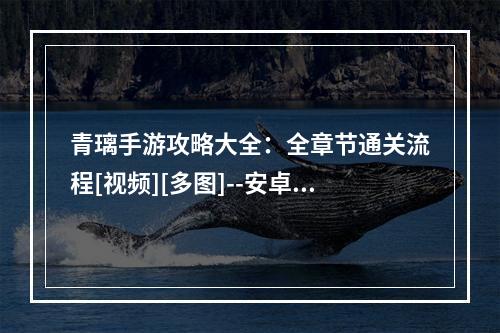 青璃手游攻略大全：全章节通关流程[视频][多图]--安卓...